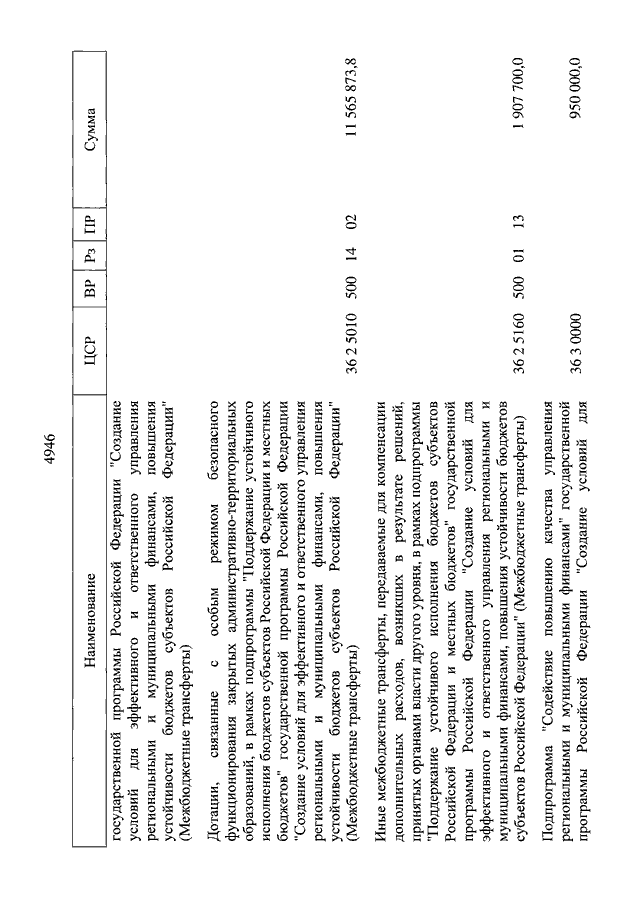 4946

| Наименование | ЦСР | ВР | Рз | ПР | Сумма |
|---|---|---|---|---|---|
| государственной программы Российской Федерации "Создание условий для эффективного и ответственного управления региональными и муниципальными финансами, повышения устойчивости бюджетов субъектов Российской Федерации" (Межбюджетные трансферты) | | | | | |
| Дотации, связанные с особым режимом безопасного функционирования закрытых административно-территориальных образований, в рамках подпрограммы "Поддержание устойчивого исполнения бюджетов субъектов Российской Федерации и местных бюджетов" государственной программы Российской Федерации "Создание условий для эффективного и ответственного управления региональными и муниципальными финансами, повышения устойчивости бюджетов субъектов Российской Федерации" (Межбюджетные трансферты) | 36 2 5010 | 500 | 14 | 02 | 11 565 873,8 |
| Иные межбюджетные трансферты, передаваемые для компенсации дополнительных расходов, возникших в результате решений, принятых органами власти другого уровня, в рамках подпрограммы "Поддержание устойчивого исполнения бюджетов субъектов Российской Федерации и местных бюджетов" государственной программы Российской Федерации "Создание условий для эффективного и ответственного управления региональными и муниципальными финансами, повышения устойчивости бюджетов субъектов Российской Федерации" (Межбюджетные трансферты) | 36 2 5160 | 500 | 01 | 13 | 1 907 700,0 |
| Подпрограмма "Содействие повышению качества управления региональными и муниципальными финансами" государственной программы Российской Федерации "Создание условий для | 36 3 0000 | | | | 950 000,0 |